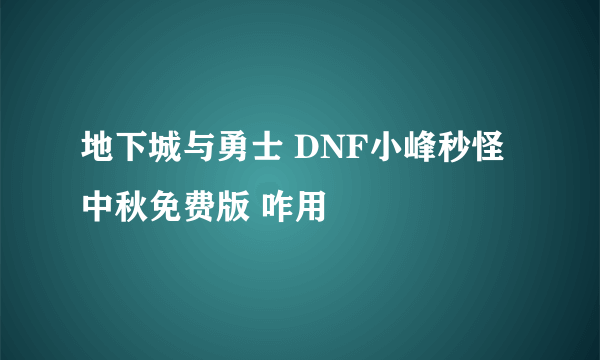 地下城与勇士 DNF小峰秒怪中秋免费版 咋用